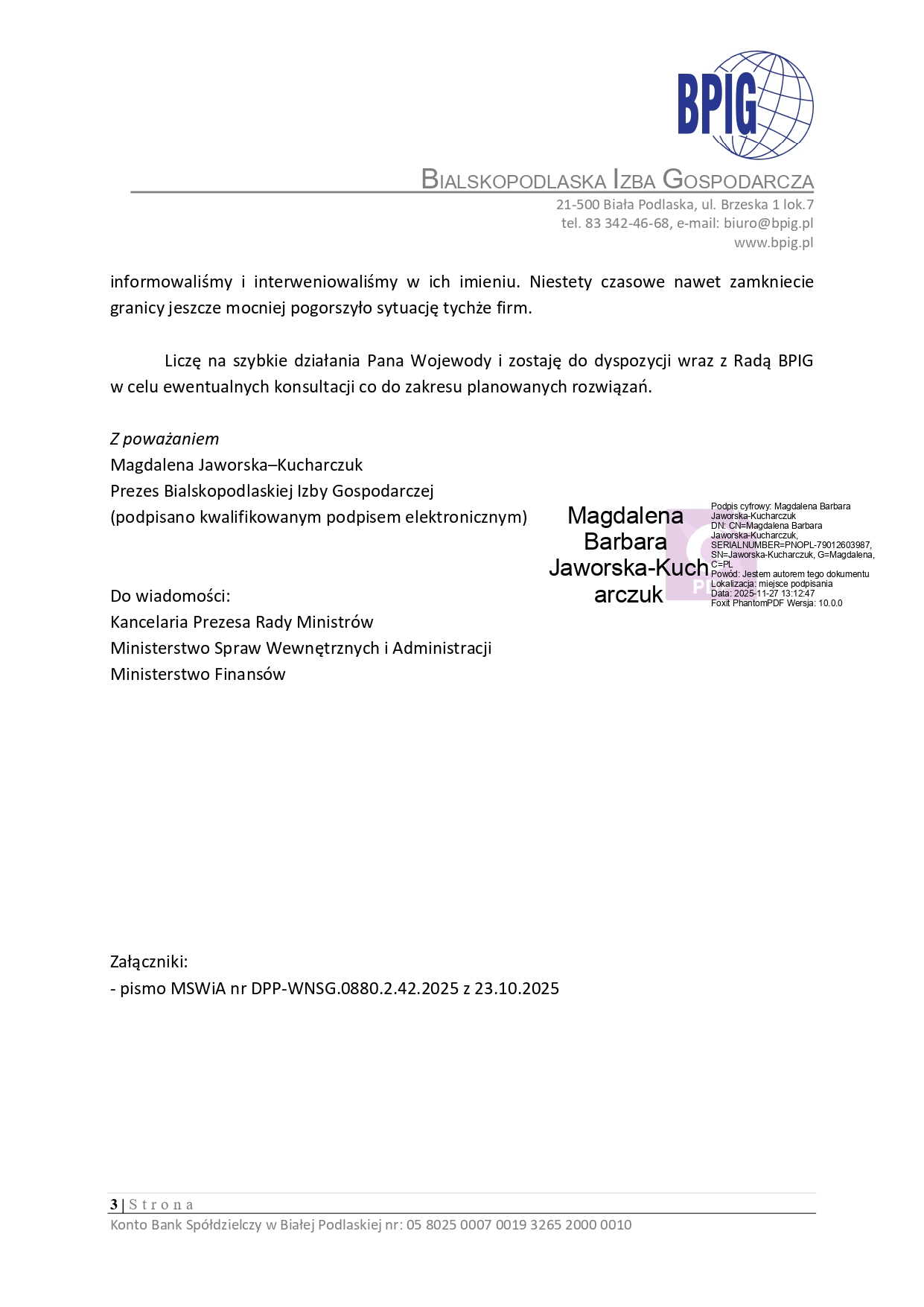 BPIG

BIALSKOPODLASKA IZBA GOSPODARCZA
21-500 Biała Podlaska, ul. Brzeska 1 lok.7
tel. 83 342-46-68, e-mail: biuro@bpig.pl
www.bpig.pl

informowaliśmy i interweniowaliśmy w ich imieniu. Niestety czasowe nawet zamkniecie granicy jeszcze mocniej pogorszyło sytuację tychże firm.

Liczę na szybkie działania Pana Wojewody i zostaję do dyspozycji wraz z Radą BPIG w celu ewentualnych konsultacji co do zakresu planowanych rozwiązań.

Z poważaniem
Magdalena Jaworska–Kucharczuk
Prezes Bialskopodlaskiej Izby Gospodarczej
(podpisano kwalifikowanym podpisem elektronicznym)

Magdalena Barbara Jaworska-Kucharczuk

Podpis cyfrowy: Magdalena Barbara Jaworska-Kucharczuk
DN: CN=Magdalena Barbara Jaworska-Kucharczuk, SERIALNUMBER=PNOPL-79012603987, SN=Jaworska-Kucharczuk, G=Magdalena, C=PL
Powód: Jestem autorem tego dokumentu
Lokalizacja: miejsce podpisania
Data: 2025-11-27 13:12:47
Foxit PhantomPDF Wersja: 10.0.0

Do wiadomości:
Kancelaria Prezesa Rady Ministrów
Ministerstwo Spraw Wewnętrznych i Administracji
Ministerstwo Finansów

Załączniki:
- pismo MSWiA nr DPP-WNSG.0880.2.42.2025 z 23.10.2025

3 | Strona
Konto Bank Spółdzielczy w Białej Podlaskiej nr: 05 8025 0007 0019 3265 2000 0010